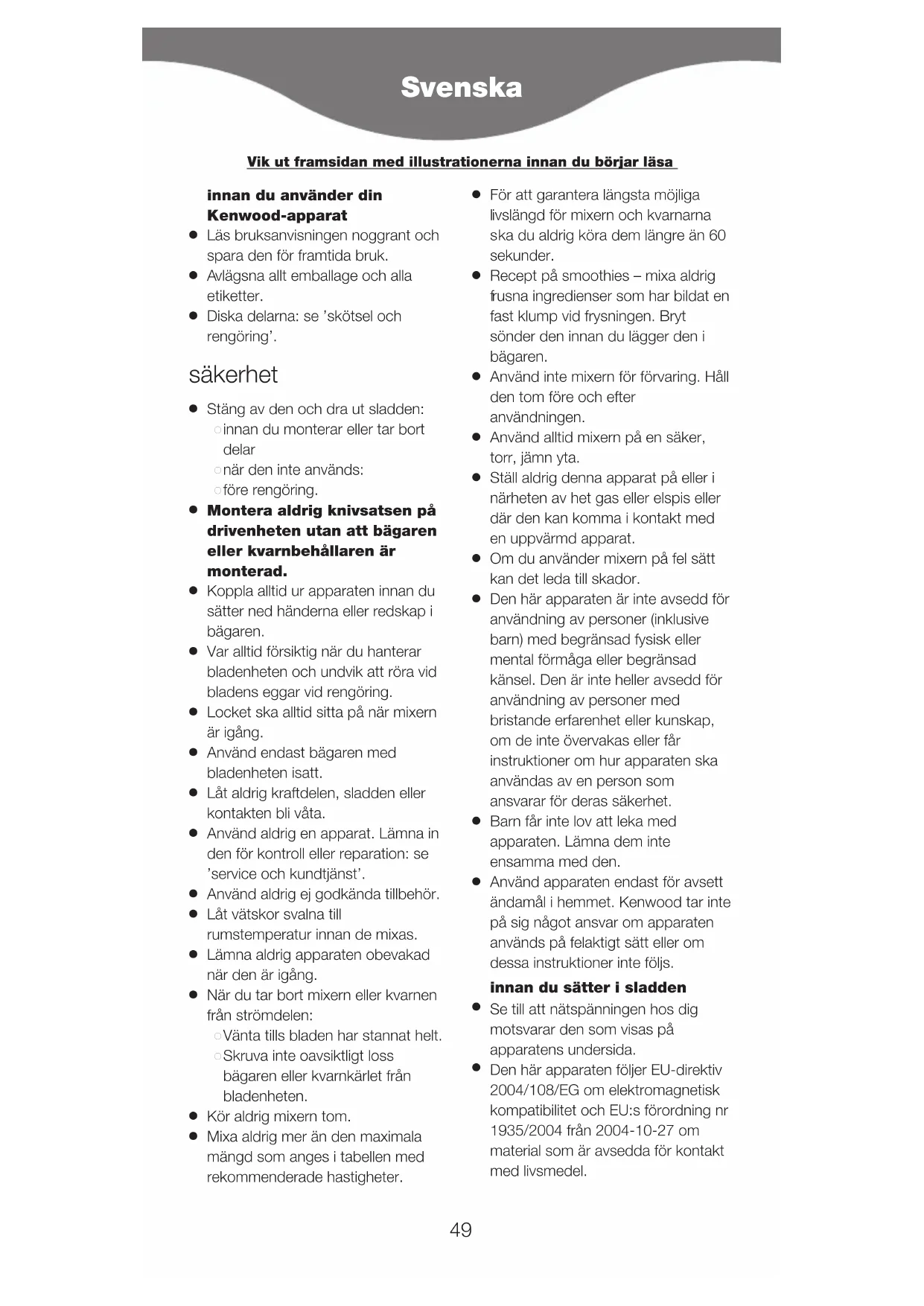 Svenska

Vik ut framsidan med illustrationerna innan du börjar läsa

innan du använder din Kenwood-apparat
● Läs bruksanvisningen noggrant och spara den för framtida bruk.
● Avlägsna allt emballage och alla etiketter.
● Diska delarna: se 'skötsel och rengöring'.

säkerhet
● Stäng av den och dra ut sladden:
○ innan du monterar eller tar bort delar
○ när den inte används:
○ före rengöring.
● Montera aldrig knivsatsen på drivenheten utan att bägaren eller kvarnbehållaren är monterad.
● Koppla alltid ur apparaten innan du sätter ned händerna eller redskap i bägaren.
● Var alltid försiktig när du hanterar bladenheten och undvik att röra vid bladens eggar vid rengöring.
● Locket ska alltid sitta på när mixern är igång.
● Använd endast bägaren med bladenheten isatt.
● Låt aldrig kraftdelen, sladden eller kontakten bli våta.
● Använd aldrig en apparat. Lämna in den för kontroll eller reparation: se 'service och kundtjänst'.
● Använd aldrig ej godkända tillbehör.
● Låt vätskor svalna till rumstemperatur innan de mixas.
● Lämna aldrig apparaten obevakad när den är igång.
● När du tar bort mixern eller kvarnen från strömdelen:
○ Vänta tills bladen har stannat helt.
○ Skruva inte oavsiktligt loss bägaren eller kvarnkärlet från bladenheten.
● Kör aldrig mixern tom.
● Mixa aldrig mer än den maximala mängd som anges i tabellen med rekommenderade hastigheter.
● För att garantera längsta möjliga livslängd för mixern och kvarnarna ska du aldrig köra dem längre än 60 sekunder.
● Recept på smoothies – mixa aldrig frusna ingredienser som har bildat en fast klump vid frysningen. Bryt sönder den innan du lägger den i bägaren.
● Använd inte mixern för förvaring. Håll den tom före och efter användningen.
● Använd alltid mixern på en säker, torr, jämn yta.
● Ställ aldrig denna apparat på eller i närheten av het gas eller elspis eller där den kan komma i kontakt med en uppvärmd apparat.
● Om du använder mixern på fel sätt kan det leda till skador.
● Den här apparaten är inte avsedd för användning av personer (inklusive barn) med begränsad fysisk eller mental förmåga eller begränsad känsel. Den är inte heller avsedd för användning av personer med bristande erfarenhet eller kunskap, om de inte övervakas eller får instruktioner om hur apparaten ska användas av en person som ansvarar för deras säkerhet.
● Barn får inte lov att leka med apparaten. Lämna dem inte ensamma med den.
● Använd apparaten endast för avsett ändamål i hemmet. Kenwood tar inte på sig något ansvar om apparaten används på felaktigt sätt eller om dessa instruktioner inte följs.

innan du sätter i sladden
● Se till att nätspänningen hos dig motsvarar den som visas på apparatens undersida.
● Den här apparaten följer EU-direktiv 2004/108/EG om elektromagnetisk kompatibilitet och EU:s förordning nr 1935/2004 från 2004-10-27 om material som är avsedda för kontakt med livsmedel.

49